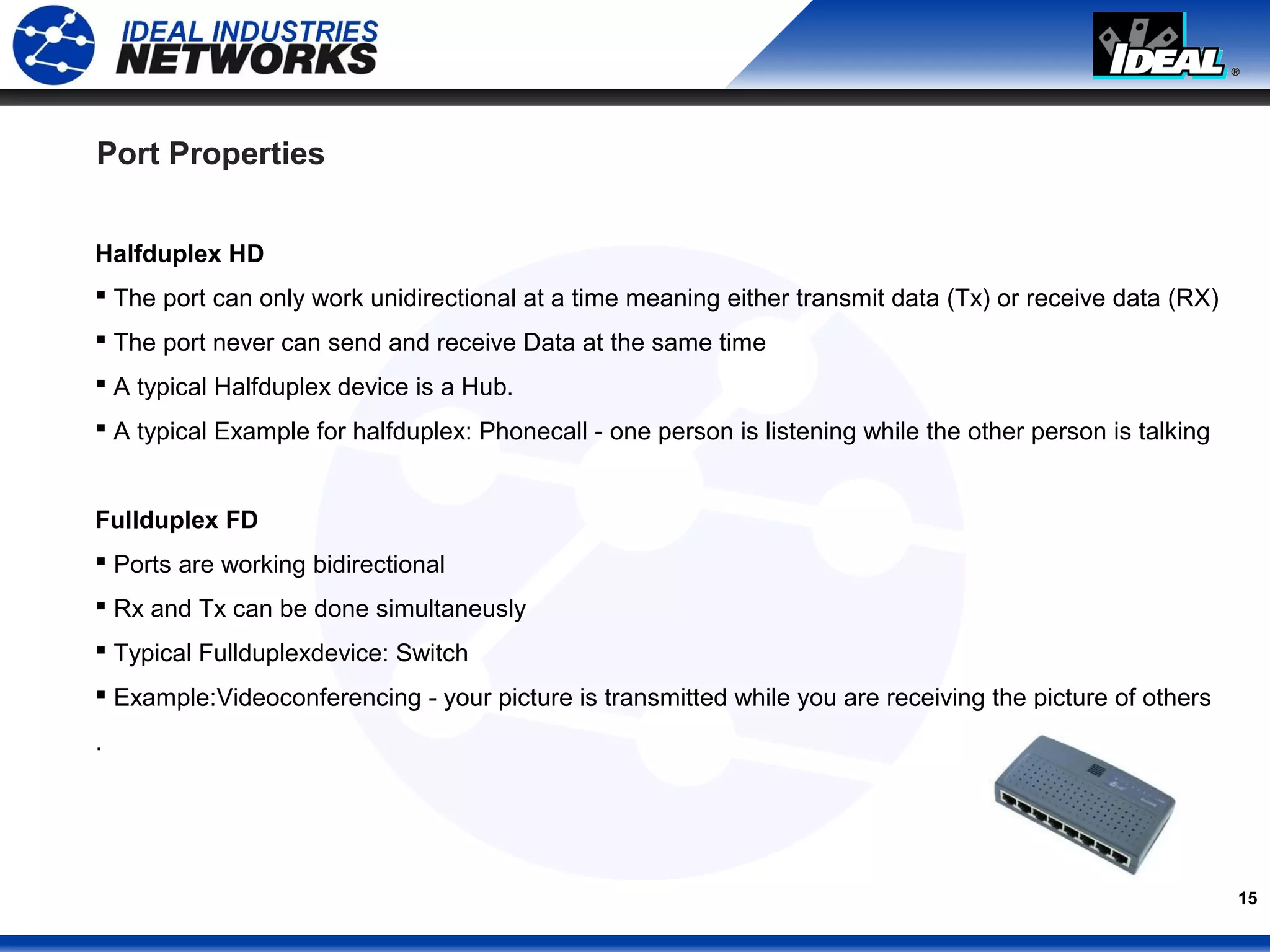 IDEAL INDUSTRIES NETWORKS

IDEAL ®

Port Properties

Halfduplex HD

▪ The port can only work unidirectional at a time meaning either transmit data (Tx) or receive data (RX)

▪ The port never can send and receive Data at the same time

▪ A typical Halfduplex device is a Hub.

▪ A typical Example for halfduplex: Phonecall - one person is listening while the other person is talking

Fullduplex FD

▪ Ports are working bidirectional

▪ Rx and Tx can be done simultaneusly

▪ Typical Fullduplexdevice: Switch

▪ Example:Videoconferencing - your picture is transmitted while you are receiving the picture of others

.

15